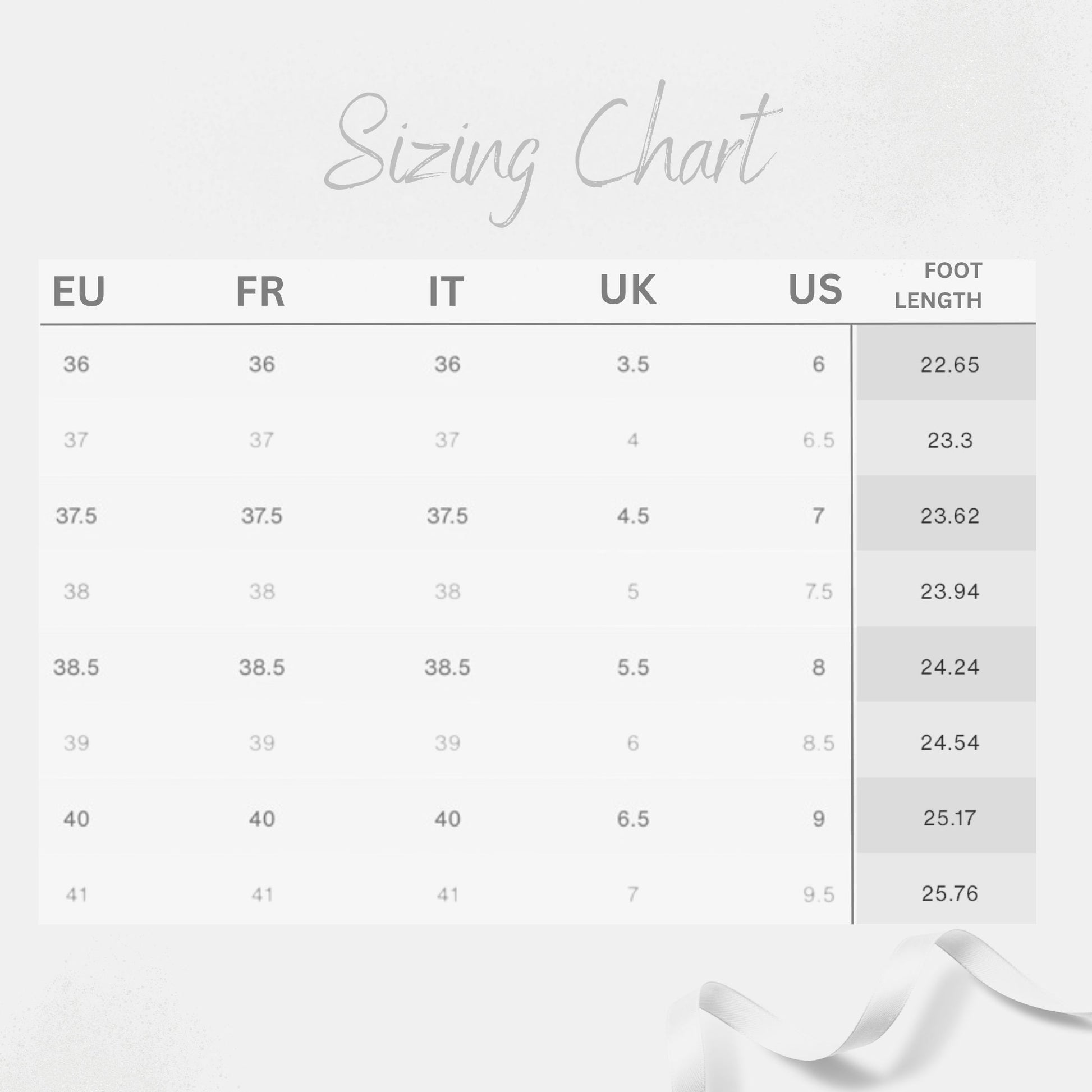 Sizing Chart

| EU | FR | IT | UK | US | FOOT LENGTH |
|---|---|---|---|---|---|
| 36 | 36 | 36 | 3.5 | 6 | 22.65 |
| 37 | 37 | 37 | 4 | 6.5 | 23.3 |
| 37.5 | 37.5 | 37.5 | 4.5 | 7 | 23.62 |
| 38 | 38 | 38 | 5 | 7.5 | 23.94 |
| 38.5 | 38.5 | 38.5 | 5.5 | 8 | 24.24 |
| 39 | 39 | 39 | 6 | 8.5 | 24.54 |
| 40 | 40 | 40 | 6.5 | 9 | 25.17 |
| 41 | 41 | 41 | 7 | 9.5 | 25.76 |